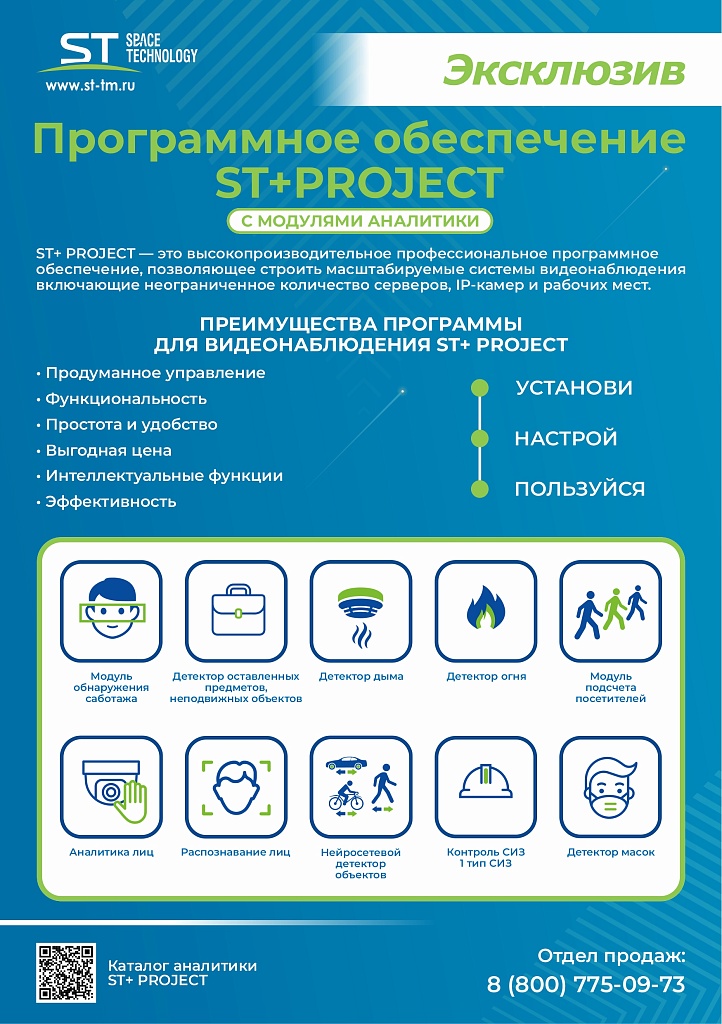 ST SPACE TECHNOLOGY
www.st-tm.ru

Эксклюзив

Программное обеспечение ST+PROJECT

С МОДУЛЯМИ АНАЛИТИКИ

ST+ PROJECT — это высокопроизводительное профессиональное программное обеспечение, позволяющее строить масштабируемые системы видеонаблюдения включающие неограниченное количество серверов, IP-камер и рабочих мест.

ПРЕИМУЩЕСТВА ПРОГРАММЫ ДЛЯ ВИДЕОНАБЛЮДЕНИЯ ST+ PROJECT

• Продуманное управление
• Функциональность
• Простота и удобство
• Выгодная цена
• Интеллектуальные функции
• Эффективность

УСТАНОВИ
НАСТРОЙ
ПОЛЬЗУЙСЯ

Модуль обнаружения саботажа
Детектор оставленных предметов, неподвижных объектов
Детектор дыма
Детектор огня
Модуль подсчета посетителей
Аналитика лиц
Распознавание лиц
Нейросетевой детектор объектов
Контроль СИЗ 1 тип СИЗ
Детектор масок

Каталог аналитики ST+ PROJECT

Отдел продаж:
8 (800) 775-09-73